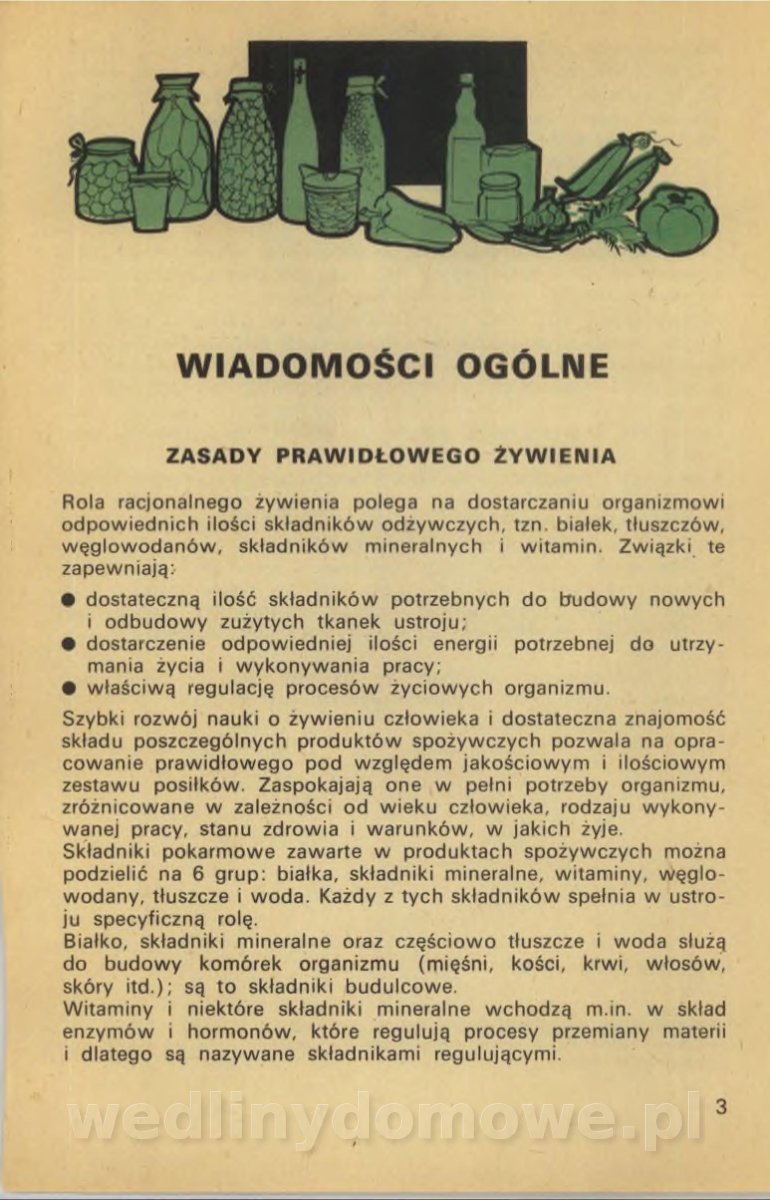 WIADOMOŚCI OGÓLNE

ZASADY PRAWIDŁOWEGO ŻYWIENIA

Rola racjonalnego żywienia polega na dostarczaniu organizmowi odpowiednich ilości składników odżywczych, tzn. białek, tłuszczów, węglowodanów, składników mineralnych i witamin. Związki te zapewniają:

● dostateczną ilość składników potrzebnych do budowy nowych i odbudowy zużytych tkanek ustroju;
● dostarczenie odpowiedniej ilości energii potrzebnej do utrzymania życia i wykonywania pracy;
● właściwą regulację procesów życiowych organizmu.

Szybki rozwój nauki o żywieniu człowieka i dostateczna znajomość składu poszczególnych produktów spożywczych pozwala na opracowanie prawidłowego pod względem jakościowym i ilościowym zestawu posiłków. Zaspokajają one w pełni potrzeby organizmu, zróżnicowane w zależności od wieku człowieka, rodzaju wykonywanej pracy, stanu zdrowia i warunków, w jakich żyje.
Składniki pokarmowe zawarte w produktach spożywczych można podzielić na 6 grup: białka, składniki mineralne, witaminy, węglowodany, tłuszcze i woda. Każdy z tych składników spełnia w ustroju specyficzną rolę.
Białko, składniki mineralne oraz częściowo tłuszcze i woda służą do budowy komórek organizmu (mięśni, kości, krwi, włosów, skóry itd.); są to składniki budulcowe.
Witaminy i niektóre składniki mineralne wchodzą m.in. w skład enzymów i hormonów, które regulują procesy przemiany materii i dlatego są nazywane składnikami regulującymi.

wedlinydomowe.pl

3